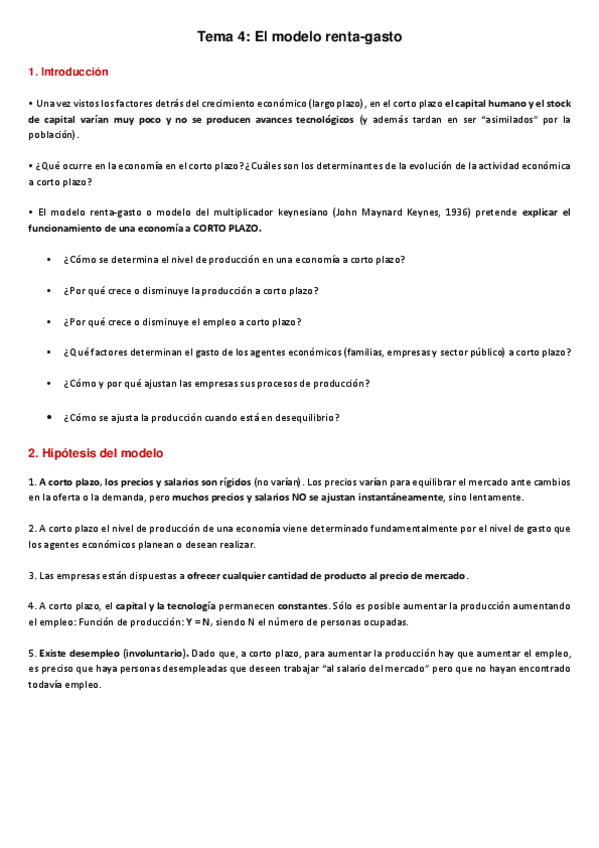 Tema 4: El modelo renta-gasto

1. Introducción

• Una vez vistos los factores detrás del crecimiento económico (largo plazo), en el corto plazo el capital humano y el stock de capital varían muy poco y no se producen avances tecnológicos (y además tardan en ser "asimilados" por la población).

• ¿Qué ocurre en la economía en el corto plazo? ¿Cuáles son los determinantes de la evolución de la actividad económica a corto plazo?

• El modelo renta-gasto o modelo del multiplicador keynesiano (John Maynard Keynes, 1936) pretende explicar el funcionamiento de una economía a CORTO PLAZO.

• ¿Cómo se determina el nivel de producción en una economía a corto plazo?

• ¿Por qué crece o disminuye la producción a corto plazo?

• ¿Por qué crece o disminuye el empleo a corto plazo?

• ¿Qué factores determinan el gasto de los agentes económicos (familias, empresas y sector público) a corto plazo?

• ¿Cómo y por qué ajustan las empresas sus procesos de producción?

• ¿Cómo se ajusta la producción cuando está en desequilibrio?

2. Hipótesis del modelo

1. A corto plazo, los precios y salarios son rígidos (no varían). Los precios varían para equilibrar el mercado ante cambios en la oferta o la demanda, pero muchos precios y salarios NO se ajustan instantáneamente, sino lentamente.

2. A corto plazo el nivel de producción de una economía viene determinado fundamentalmente por el nivel de gasto que los agentes económicos planean o desean realizar.

3. Las empresas están dispuestas a ofrecer cualquier cantidad de producto al precio de mercado.

4. A corto plazo, el capital y la tecnología permanecen constantes. Sólo es posible aumentar la producción aumentando el empleo: Función de producción: Y = N, siendo N el número de personas ocupadas.

5. Existe desempleo (involuntario). Dado que, a corto plazo, para aumentar la producción hay que aumentar el empleo, es preciso que haya personas desempleadas que deseen trabajar "al salario del mercado" pero que no hayan encontrado todavía empleo.